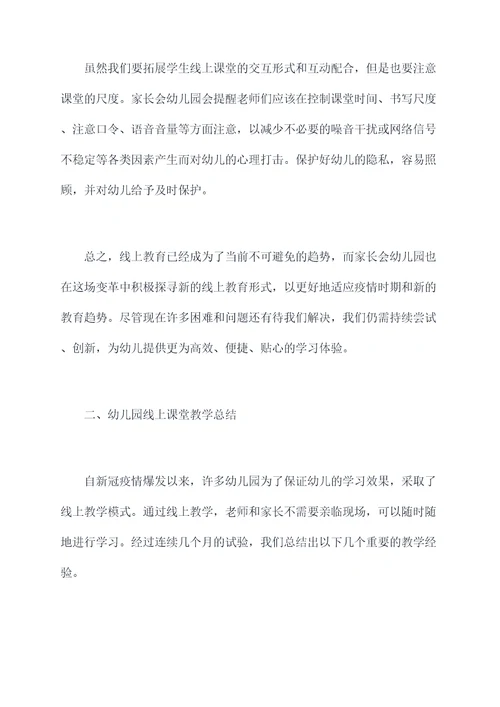 虽然我们要拓展学生线上课堂的交互形式和互动配合，但是也要注意课堂的尺度。家长会幼儿园会提醒老师们应该在控制课堂时间、书写尺度、注意口令、语音音量等方面注意，以减少不必要的噪音干扰或网络信号不稳定等各类因素产生而对幼儿的心理打击。保护好幼儿的隐私，容易照顾，并对幼儿给予及时保护。

总之，线上教育已经成为了当前不可避免的趋势，而家长会幼儿园也在这场变革中积极探寻新的线上教育形式，以更好地适应疫情时期和新的教育趋势。尽管现在许多困难和问题还有待我们解决，我们仍需持续尝试、创新，为幼儿提供更为高效、便捷、贴心的学习体验。

二、幼儿园线上课堂教学总结

自新冠疫情爆发以来，许多幼儿园为了保证幼儿的学习效果，采取了线上教学模式。通过线上教学，老师和家长不需要亲临现场，可以随时随地进行学习。经过连续几个月的试验，我们总结出以下几个重要的教学经验。